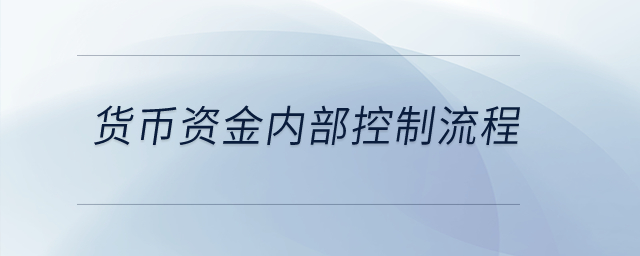 货币资金内部控制流程